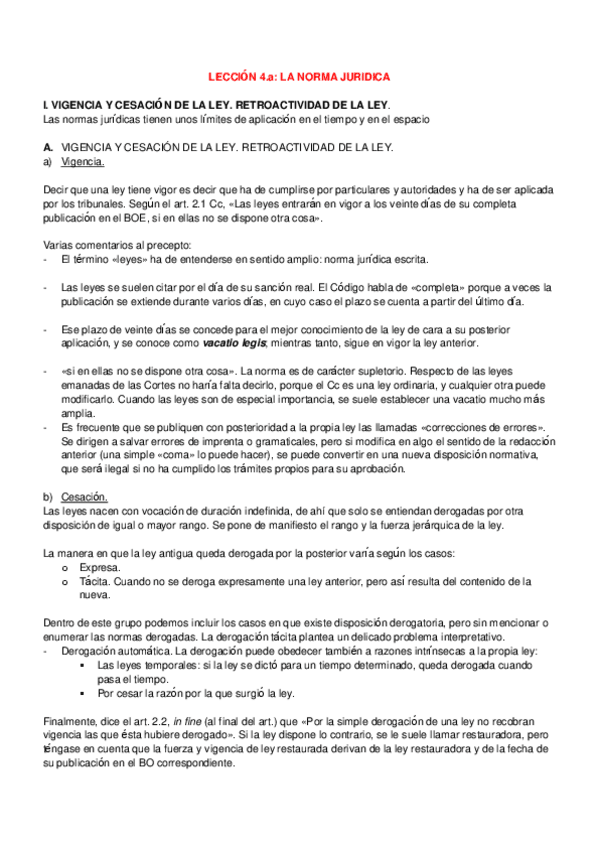 LECCIÓN 4.a: LA NORMA JURIDICA

I. VIGENCIA Y CESACIÓN DE LA LEY. RETROACTIVIDAD DE LA LEY.
Las normas jurídicas tienen unos límites de aplicación en el tiempo y en el espacio

A. VIGENCIA Y CESACIÓN DE LA LEY. RETROACTIVIDAD DE LA LEY.
a) Vigencia.

Decir que una ley tiene vigor es decir que ha de cumplirse por particulares y autoridades y ha de ser aplicada por los tribunales. Según el art. 2.1 Cc, «Las leyes entrarán en vigor a los veinte días de su completa publicación en el BOE, si en ellas no se dispone otra cosa».

Varias comentarios al precepto:
- El término «leyes» ha de entenderse en sentido amplio: norma jurídica escrita.

- Las leyes se suelen citar por el día de su sanción real. El Código habla de «completa» porque a veces la publicación se extiende durante varios días, en cuyo caso el plazo se cuenta a partir del último día.

- Ese plazo de veinte días se concede para el mejor conocimiento de la ley de cara a su posterior aplicación, y se conoce como vacatio legis; mientras tanto, sigue en vigor la ley anterior.

- «si en ellas no se dispone otra cosa». La norma es de carácter supletorio. Respecto de las leyes emanadas de las Cortes no haría falta decirlo, porque el Cc es una ley ordinaria, y cualquier otra puede modificarlo. Cuando las leyes son de especial importancia, se suele establecer una vacatio mucho más amplia.
- Es frecuente que se publiquen con posterioridad a la propia ley las llamadas «correcciones de errores». Se dirigen a salvar errores de imprenta o gramaticales, pero si modifica en algo el sentido de la redacción anterior (una simple «coma» lo puede hacer), se puede convertir en una nueva disposición normativa, que será ilegal si no ha cumplido los trámites propios para su aprobación.

b) Cesación.
Las leyes nacen con vocación de duración indefinida, de ahí que solo se entiendan derogadas por otra disposición de igual o mayor rango. Se pone de manifiesto el rango y la fuerza jerárquica de la ley.

La manera en que la ley antigua queda derogada por la posterior varía según los casos:
o Expresa.
o Tácita. Cuando no se deroga expresamente una ley anterior, pero así resulta del contenido de la nueva.

Dentro de este grupo podemos incluir los casos en que existe disposición derogatoria, pero sin mencionar o enumerar las normas derogadas. La derogación tácita plantea un delicado problema interpretativo.
- Derogación automática. La derogación puede obedecer también a razones intrínsecas a la propia ley:
▪ Las leyes temporales: si la ley se dictó para un tiempo determinado, queda derogada cuando pasa el tiempo.
▪ Por cesar la razón por la que surgió la ley.

Finalmente, dice el art. 2.2, in fine (al final del art.) que «Por la simple derogación de una ley no recobran vigencia las que ésta hubiere derogado». Si la ley dispone lo contrario, se le suele llamar restauradora, pero téngase en cuenta que la fuerza y vigencia de ley restaurada derivan de la ley restauradora y de la fecha de su publicación en el BO correspondiente.